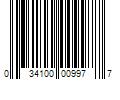 0 34100 00997 7